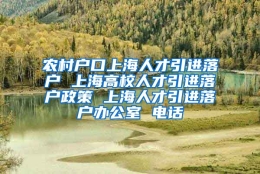 农村户口上海人才引进落户 上海高校人才引进落户政策 上海人才引进落户办公室 电话